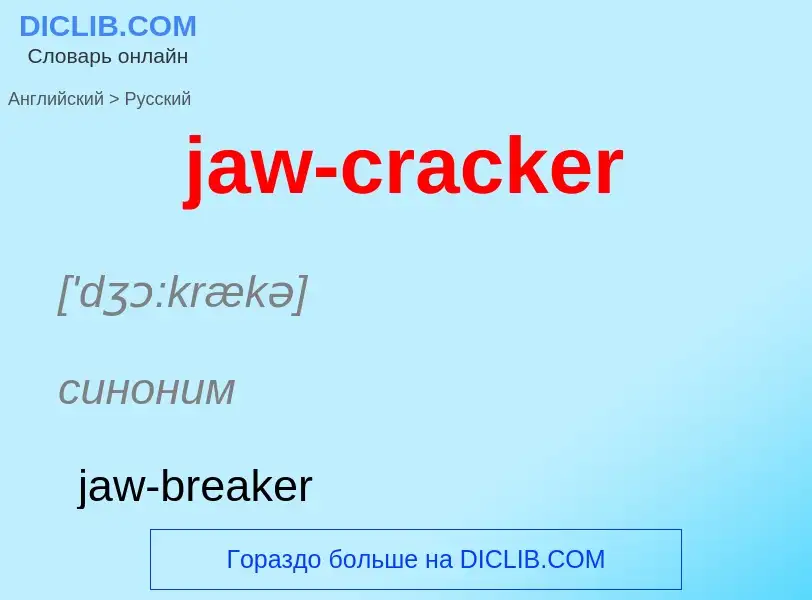 DICLIB.COM
Словарь онлайн

Английский > Русский

jaw-cracker

['dʒɔ:krækə]

синоним

jaw-breaker

Гораздо больше на DICLIB.COM